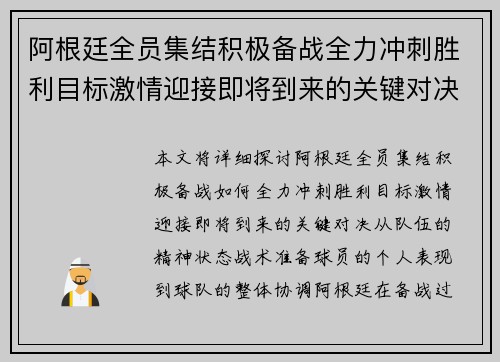 阿根廷全员集结积极备战全力冲刺胜利目标激情迎接即将到来的关键对决

本文将详细探讨阿根廷全员集结积极备战如何全力冲刺胜利目标激情迎接即将到来的关键对决从队伍的精神状态战术准备球员的个人表现到球队的整体协调阿根廷在备战过